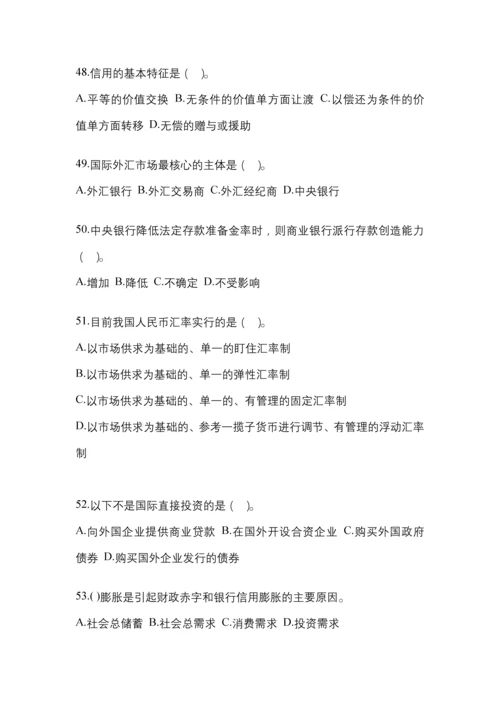 48.信用的基本特征是（ ）。

A.平等的价值交换 B.无条件的价值单方面让渡 C.以偿还为条件的价值单方面转移 D.无偿的赠与或援助

49.国际外汇市场最核心的主体是（ ）。

A.外汇银行 B.外汇交易商 C.外汇经纪商 D.中央银行

50.中央银行降低法定存款准备金率时，则商业银行派行存款创造能力（ ）。

A.增加 B.降低 C.不确定 D.不受影响

51.目前我国人民币汇率实行的是（ ）。

A.以市场供求为基础的、单一的盯住汇率制

B.以市场供求为基础的、单一的弹性汇率制

C.以市场供求为基础的、单一的、有管理的固定汇率制

D.以市场供求为基础的、参考一揽子货币进行调节、有管理的浮动汇率制

52.以下不是国际直接投资的是（ ）。

A.向外国企业提供商业贷款 B.在国外开设合资企业 C.购买外国政府债券 D.购买国外企业发行的债券

53.( )膨胀是引起财政赤字和银行信用膨胀的主要原因。

A.社会总储蓄 B.社会总需求 C.消费需求 D.投资需求